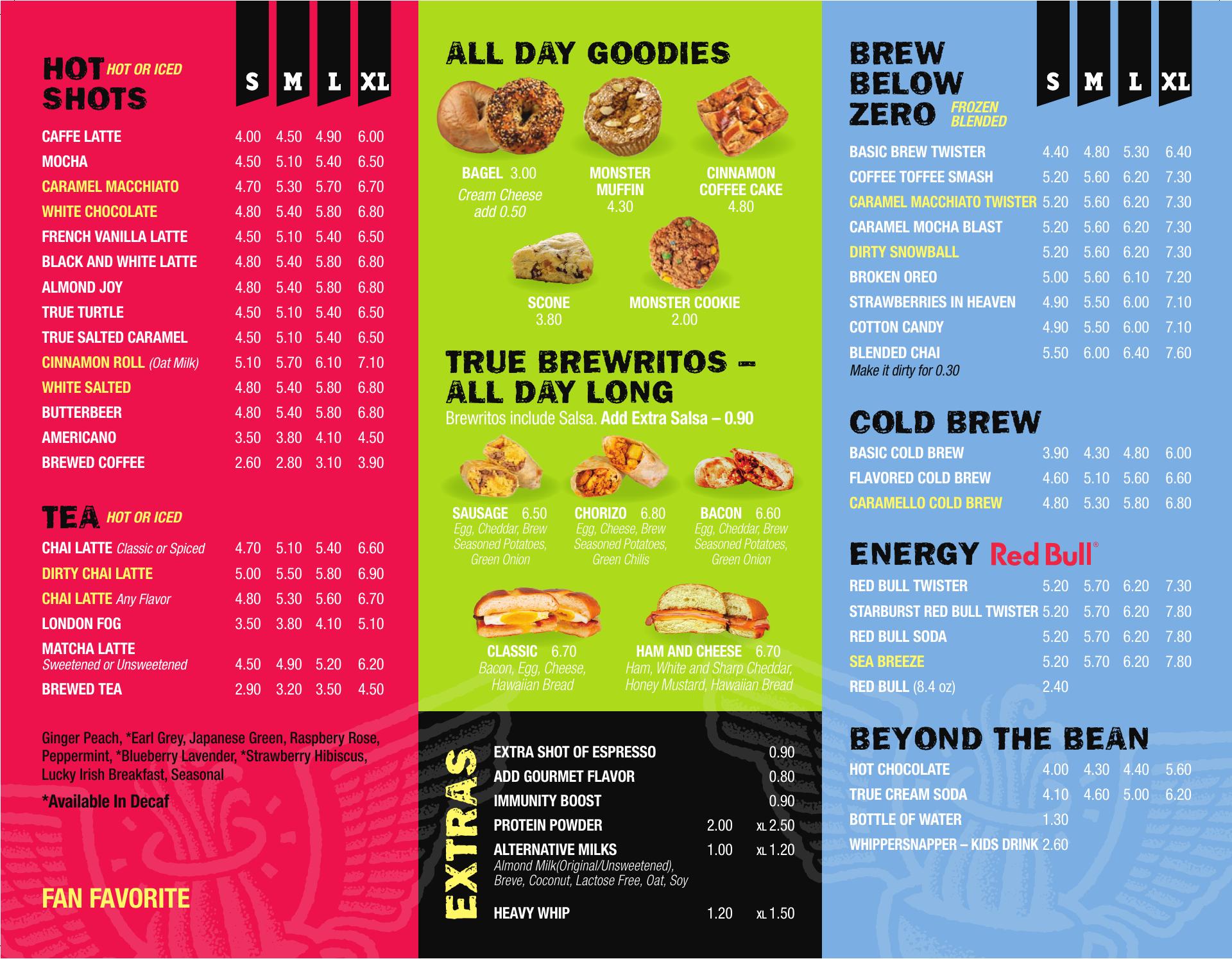 HOT SHOTS HOT OR ICED

| | S | M | L | XL |
|---|---|---|---|---|
| CAFFE LATTE | 4.00 | 4.50 | 4.90 | 6.00 |
| MOCHA | 4.50 | 5.10 | 5.40 | 6.50 |
| CARAMEL MACCHIATO | 4.70 | 5.30 | 5.70 | 6.70 |
| WHITE CHOCOLATE | 4.80 | 5.40 | 5.80 | 6.80 |
| FRENCH VANILLA LATTE | 4.50 | 5.10 | 5.40 | 6.50 |
| BLACK AND WHITE LATTE | 4.80 | 5.40 | 5.80 | 6.80 |
| ALMOND JOY | 4.80 | 5.40 | 5.80 | 6.80 |
| TRUE TURTLE | 4.50 | 5.10 | 5.40 | 6.50 |
| TRUE SALTED CARAMEL | 4.50 | 5.10 | 5.40 | 6.50 |
| CINNAMON ROLL (Oat Milk) | 5.10 | 5.70 | 6.10 | 7.10 |
| WHITE SALTED | 4.80 | 5.40 | 5.80 | 6.80 |
| BUTTERBEER | 4.80 | 5.40 | 5.80 | 6.80 |
| AMERICANO | 3.50 | 3.80 | 4.10 | 4.50 |
| BREWED COFFEE | 2.60 | 2.80 | 3.10 | 3.90 |

TEA HOT OR ICED

| | | | | |
|---|---|---|---|---|
| CHAI LATTE Classic or Spiced | 4.70 | 5.10 | 5.40 | 6.60 |
| DIRTY CHAI LATTE | 5.00 | 5.50 | 5.80 | 6.90 |
| CHAI LATTE Any Flavor | 4.80 | 5.30 | 5.60 | 6.70 |
| LONDON FOG | 3.50 | 3.80 | 4.10 | 5.10 |
| MATCHA LATTE Sweetened or Unsweetened | 4.50 | 4.90 | 5.20 | 6.20 |
| BREWED TEA | 2.90 | 3.20 | 3.50 | 4.50 |

Ginger Peach, *Earl Grey, Japanese Green, Raspbery Rose, Peppermint, *Blueberry Lavender, *Strawberry Hibiscus, Lucky Irish Breakfast, Seasonal

*Available In Decaf

FAN FAVORITE

ALL DAY GOODIES

BAGEL 3.00
Cream Cheese add 0.50

MONSTER MUFFIN 4.30

CINNAMON COFFEE CAKE 4.80

SCONE 3.80

MONSTER COOKIE 2.00

TRUE BREWRITOS – ALL DAY LONG
Brewritos include Salsa. Add Extra Salsa – 0.90

SAUSAGE 6.50
Egg, Cheddar, Brew Seasoned Potatoes, Green Onion

CHORIZO 6.80
Egg, Cheese, Brew Seasoned Potatoes, Green Chilis

BACON 6.60
Egg, Cheddar, Brew Seasoned Potatoes, Green Onion

CLASSIC 6.70
Bacon, Egg, Cheese, Hawaiian Bread

HAM AND CHEESE 6.70
Ham, White and Sharp Cheddar, Honey Mustard, Hawaiian Bread

EXTRAS

| | | |
|---|---|---|
| EXTRA SHOT OF ESPRESSO | | 0.90 |
| ADD GOURMET FLAVOR | | 0.80 |
| IMMUNITY BOOST | | 0.90 |
| PROTEIN POWDER | 2.00 | XL 2.50 |
| ALTERNATIVE MILKS Almond Milk(Original/Unsweetened), Breve, Coconut, Lactose Free, Oat, Soy | 1.00 | XL 1.20 |
| HEAVY WHIP | 1.20 | XL 1.50 |

BREW BELOW ZERO FROZEN BLENDED

| | S | M | L | XL |
|---|---|---|---|---|
| BASIC BREW TWISTER | 4.40 | 4.80 | 5.30 | 6.40 |
| COFFEE TOFFEE SMASH | 5.20 | 5.60 | 6.20 | 7.30 |
| CARAMEL MACCHIATO TWISTER | 5.20 | 5.60 | 6.20 | 7.30 |
| CARAMEL MOCHA BLAST | 5.20 | 5.60 | 6.20 | 7.30 |
| DIRTY SNOWBALL | 5.20 | 5.60 | 6.20 | 7.30 |
| BROKEN OREO | 5.00 | 5.60 | 6.10 | 7.20 |
| STRAWBERRIES IN HEAVEN | 4.90 | 5.50 | 6.00 | 7.10 |
| COTTON CANDY | 4.90 | 5.50 | 6.00 | 7.10 |
| BLENDED CHAI Make it dirty for 0.30 | 5.50 | 6.00 | 6.40 | 7.60 |

COLD BREW

| | | | | |
|---|---|---|---|---|
| BASIC COLD BREW | 3.90 | 4.30 | 4.80 | 6.00 |
| FLAVORED COLD BREW | 4.60 | 5.10 | 5.60 | 6.60 |
| CARAMELLO COLD BREW | 4.80 | 5.30 | 5.80 | 6.80 |

ENERGY Red Bull®

| | | | | |
|---|---|---|---|---|
| RED BULL TWISTER | 5.20 | 5.70 | 6.20 | 7.30 |
| STARBURST RED BULL TWISTER | 5.20 | 5.70 | 6.20 | 7.80 |
| RED BULL SODA | 5.20 | 5.70 | 6.20 | 7.80 |
| SEA BREEZE | 5.20 | 5.70 | 6.20 | 7.80 |
| RED BULL (8.4 oz) | 2.40 | | | |

BEYOND THE BEAN

| | | | | |
|---|---|---|---|---|
| HOT CHOCOLATE | 4.00 | 4.30 | 4.40 | 5.60 |
| TRUE CREAM SODA | 4.10 | 4.60 | 5.00 | 6.20 |
| BOTTLE OF WATER | 1.30 | | | |
| WHIPPERSNAPPER – KIDS DRINK | 2.60 | | | |